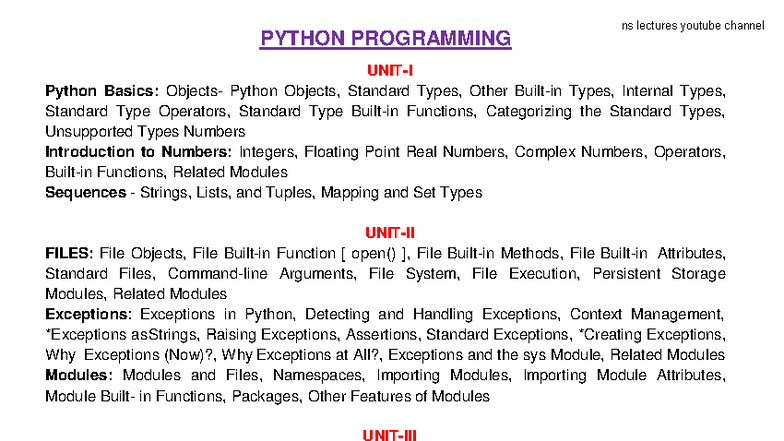 ns lectures youtube channel

PYTHON PROGRAMMING

UNIT-I

Python Basics: Objects- Python Objects, Standard Types, Other Built-in Types, Internal Types, Standard Type Operators, Standard Type Built-in Functions, Categorizing the Standard Types, Unsupported Types Numbers

Introduction to Numbers: Integers, Floating Point Real Numbers, Complex Numbers, Operators, Built-in Functions, Related Modules

Sequences - Strings, Lists, and Tuples, Mapping and Set Types

UNIT-II

FILES: File Objects, File Built-in Function [ open() ], File Built-in Methods, File Built-in Attributes, Standard Files, Command-line Arguments, File System, File Execution, Persistent Storage Modules, Related Modules

Exceptions: Exceptions in Python, Detecting and Handling Exceptions, Context Management, *Exceptions asStrings, Raising Exceptions, Assertions, Standard Exceptions, *Creating Exceptions, Why Exceptions (Now)?, Why Exceptions at All?, Exceptions and the sys Module, Related Modules

Modules: Modules and Files, Namespaces, Importing Modules, Importing Module Attributes, Module Built- in Functions, Packages, Other Features of Modules

UNIT-III